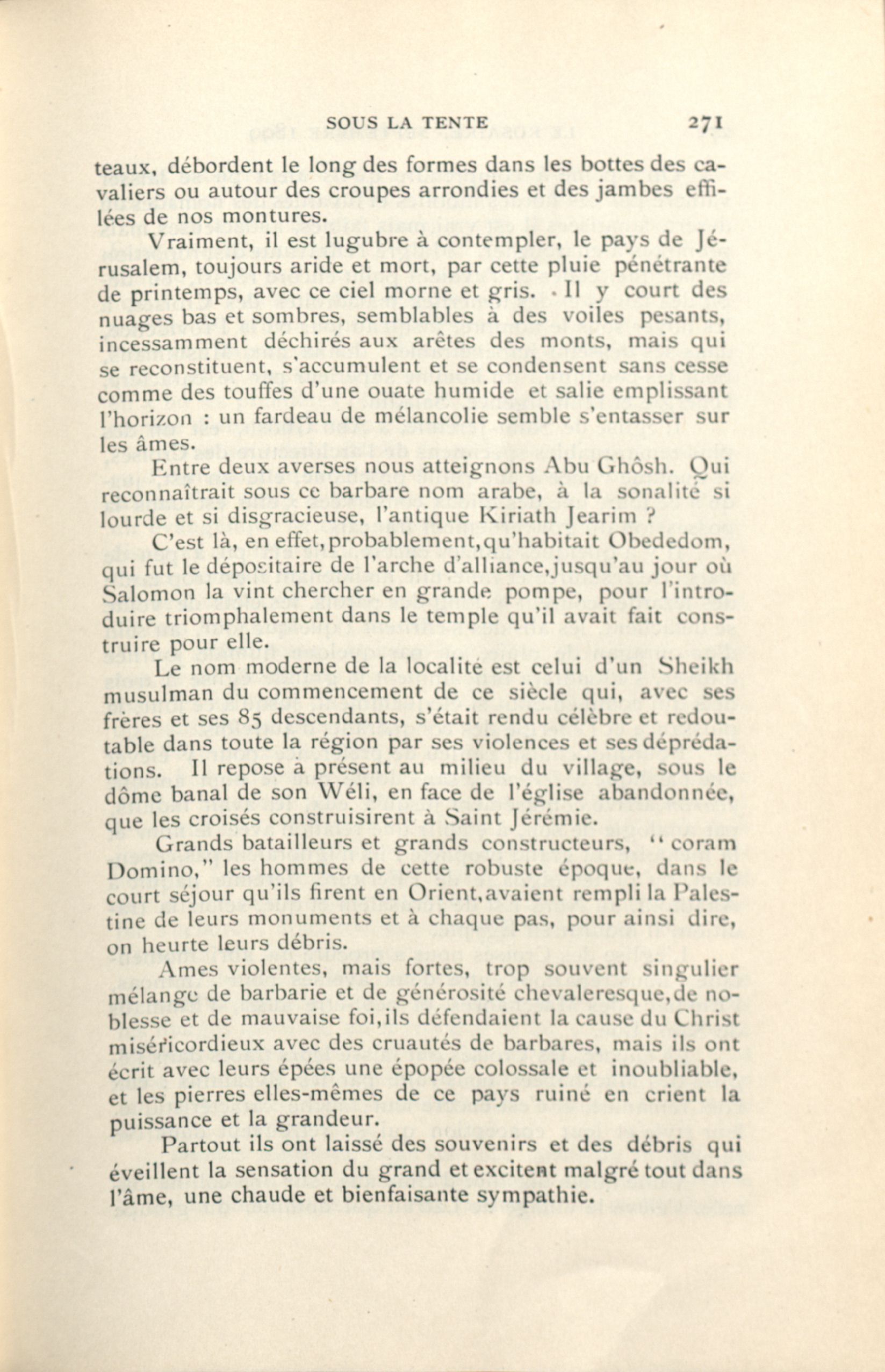 SOUS LA TENTE 271

teaux, débordent le long des formes dans les bottes des cavaliers ou autour des croupes arrondies et des jambes effilées de nos montures.

Vraiment, il est lugubre à contempler, le pays de Jérusalem, toujours aride et mort, par cette pluie pénétrante de printemps, avec ce ciel morne et gris. Il y court des nuages bas et sombres, semblables à des voiles pesants, incessamment déchirés aux arêtes des monts, mais qui se reconstituent, s'accumulent et se condensent sans cesse comme des touffes d'une ouate humide et salie emplissant l'horizon : un fardeau de mélancolie semble s'entasser sur les âmes.

Entre deux averses nous atteignons Abu Ghôsh. Qui reconnaîtrait sous ce barbare nom arabe, à la sonalité si lourde et si disgracieuse, l'antique Kiriath Jearim ?

C'est là, en effet,probablement,qu'habitait Obededom, qui fut le dépositaire de l'arche d'alliance,jusqu'au jour où Salomon la vint chercher en grande pompe, pour l'introduire triomphalement dans le temple qu'il avait fait construire pour elle.

Le nom moderne de la localité est celui d'un Sheikh musulman du commencement de ce siècle qui, avec ses frères et ses 85 descendants, s'était rendu célèbre et redoutable dans toute la région par ses violences et ses déprédations. Il repose à présent au milieu du village, sous le dôme banal de son Wéli, en face de l'église abandonnée, que les croisés construisirent à Saint Jérémie.

Grands batailleurs et grands constructeurs, "coram Domino," les hommes de cette robuste époque, dans le court séjour qu'ils firent en Orient,avaient rempli la Palestine de leurs monuments et à chaque pas, pour ainsi dire, on heurte leurs débris.

Ames violentes, mais fortes, trop souvent singulier mélange de barbarie et de générosité chevaleresque,de noblesse et de mauvaise foi,ils défendaient la cause du Christ miséricordieux avec des cruautés de barbares, mais ils ont écrit avec leurs épées une épopée colossale et inoubliable, et les pierres elles-mêmes de ce pays ruiné en crient la puissance et la grandeur.

Partout ils ont laissé des souvenirs et des débris qui éveillent la sensation du grand et excitent malgré tout dans l'âme, une chaude et bienfaisante sympathie.